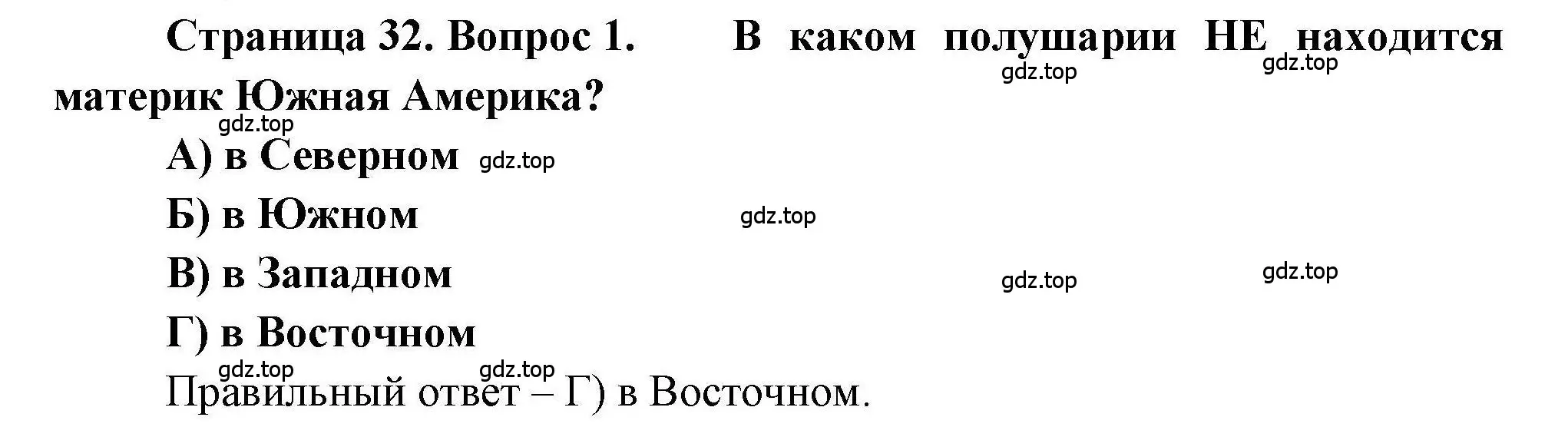 Страница 32. Вопрос 1. В каком полушарии НЕ находится материк Южная Америка?

gdz.top gdz.top gdz.top

А) в Северном gdz.top

Б) в Южном gdz.top

В) в Западном gdz.top gdz.top

Г) в Восточном

gdz.top gdz.top

Правильный ответ – Г) в Восточном.